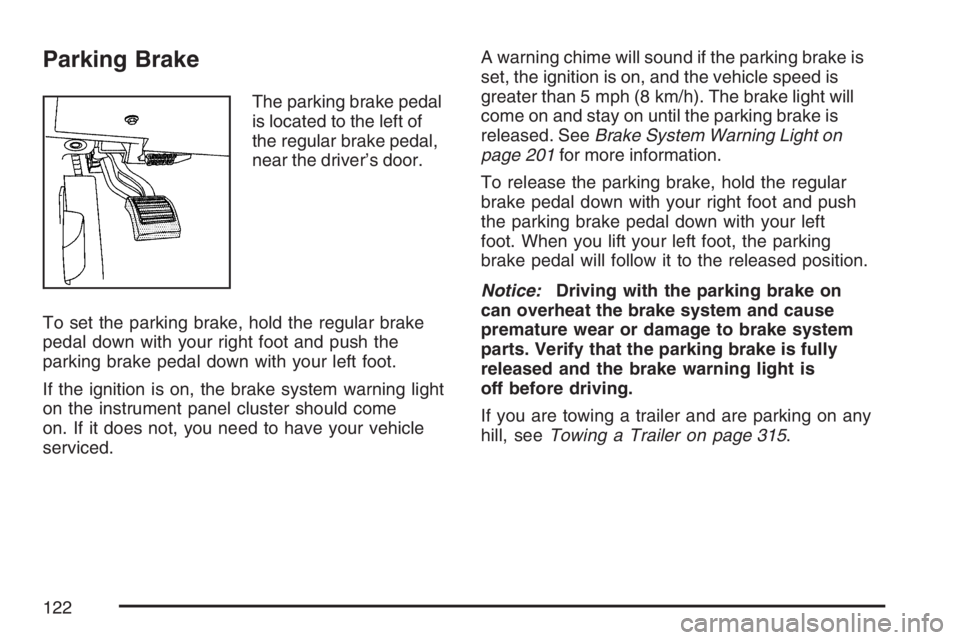 Parking Brake

The parking brake pedal is located to the left of the regular brake pedal, near the driver's door.

To set the parking brake, hold the regular brake pedal down with your right foot and push the parking brake pedal down with your left foot.

If the ignition is on, the brake system warning light on the instrument panel cluster should come on. If it does not, you need to have your vehicle serviced.

A warning chime will sound if the parking brake is set, the ignition is on, and the vehicle speed is greater than 5 mph (8 km/h). The brake light will come on and stay on until the parking brake is released. See Brake System Warning Light on page 201 for more information.

To release the parking brake, hold the regular brake pedal down with your right foot and push the parking brake pedal down with your left foot. When you lift your left foot, the parking brake pedal will follow it to the released position.

Notice: Driving with the parking brake on can overheat the brake system and cause premature wear or damage to brake system parts. Verify that the parking brake is fully released and the brake warning light is off before driving.

If you are towing a trailer and are parking on any hill, see Towing a Trailer on page 315.

122

carmanualsonline.info